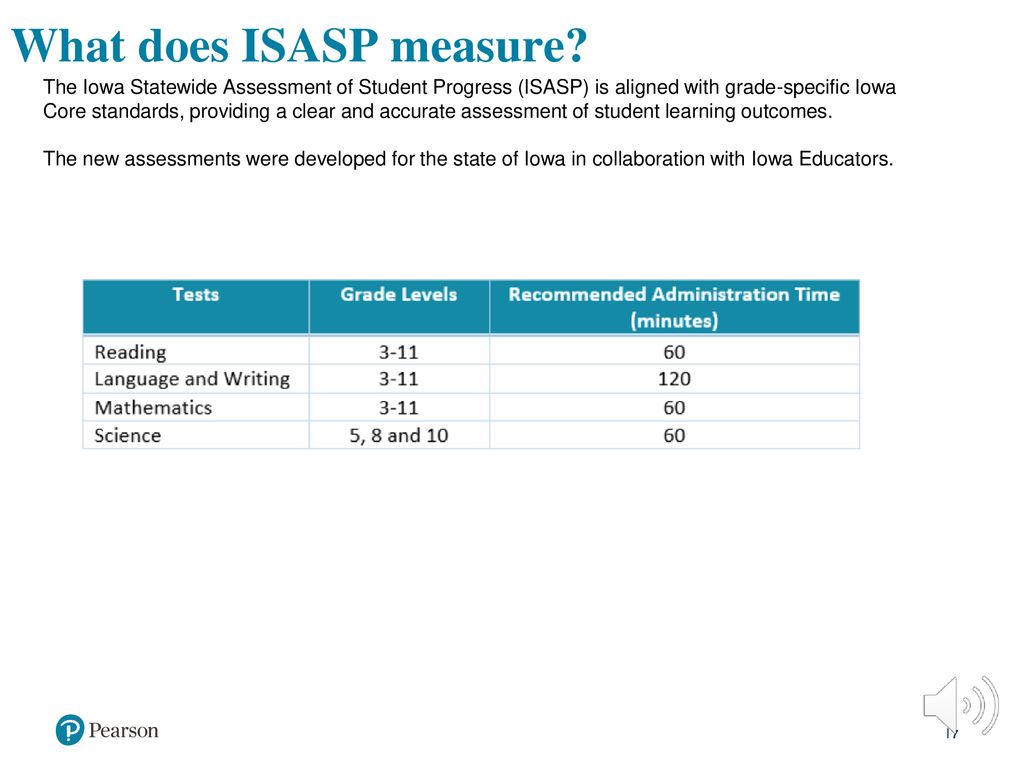 What does ISASP measure?

The Iowa Statewide Assessment of Student Progress (ISASP) is aligned with grade-specific Iowa Core standards, providing a clear and accurate assessment of student learning outcomes.

The new assessments were developed for the state of Iowa in collaboration with Iowa Educators.

| Tests | Grade Levels | Recommended Administration Time (minutes) |
|---|---|---|
| Reading | 3-11 | 60 |
| Language and Writing | 3-11 | 120 |
| Mathematics | 3-11 | 60 |
| Science | 5, 8 and 10 | 60 |

Pearson

17